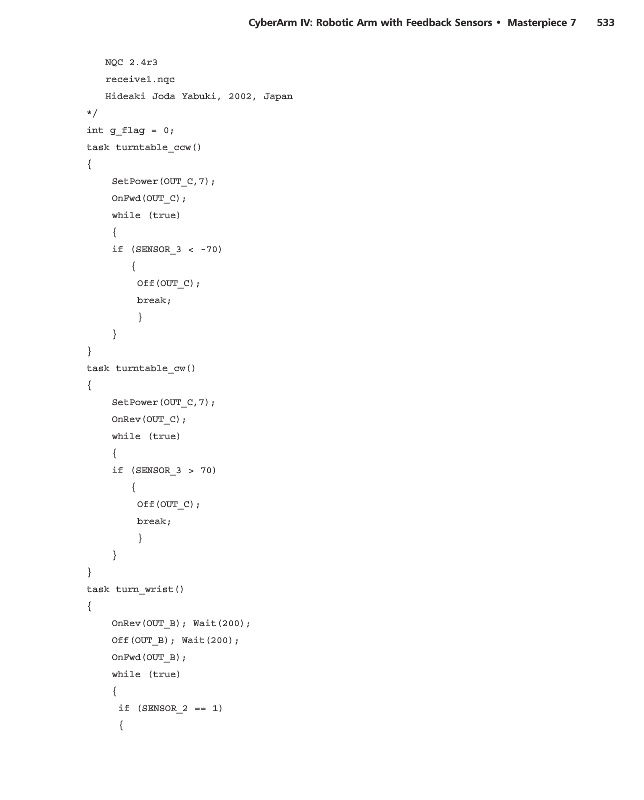 CyberArm IV: Robotic Arm with Feedback Sensors • Masterpiece 7 533

NQC 2.4r3
receive1.nqc
Hideaki Joda Yabuki, 2002, Japan
*/
int g_flag = 0;
task turntable_ccw()
{
SetPower(OUT_C,7);
OnFwd(OUT_C);
while (true)
{
if (SENSOR_3 < -70)
{
Off(OUT_C);
break;
}
}
}
task turntable_cw()
{
SetPower(OUT_C,7);
OnRev(OUT_C);
while (true)
{
if (SENSOR_3 > 70)
{
Off(OUT_C);
break;
}
}
}
task turn_wrist()
{
OnRev(OUT_B); Wait(200);
Off(OUT_B); Wait(200);
OnFwd(OUT_B);
while (true)
{
if (SENSOR_2 == 1)
{